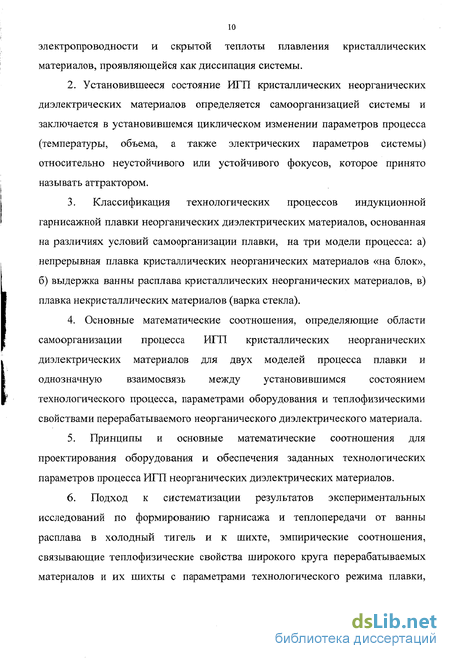 10

электропроводности и скрытой теплоты плавления кристаллических материалов, проявляющейся как диссипация системы.

2. Установившееся состояние ИГП кристаллических неорганических диэлектрических материалов определяется самоорганизацией системы и заключается в установившемся циклическом изменении параметров процесса (температуры, объема, а также электрических параметров системы) относительно неустойчивого или устойчивого фокусов, которое принято называть аттрактором.

3. Классификация технологических процессов индукционной гарнисажной плавки неорганических диэлектрических материалов, основанная на различиях условий самоорганизации плавки, на три модели процесса: а) непрерывная плавка кристаллических неорганических материалов «на блок», б) выдержка ванны расплава кристаллических неорганических материалов, в) плавка некристаллических материалов (варка стекла).

4. Основные математические соотношения, определяющие области самоорганизации процесса ИГП кристаллических неорганических диэлектрических материалов для двух моделей процесса плавки и однозначную взаимосвязь между установившимся состоянием технологического процесса, параметрами оборудования и теплофизическими свойствами перерабатываемого неорганического диэлектрического материала.

5. Принципы и основные математические соотношения для проектирования оборудования и обеспечения заданных технологических параметров процесса ИГП неорганических диэлектрических материалов.

6. Подход к систематизации результатов экспериментальных исследований по формированию гарнисажа и теплопередачи от ванны расплава в холодный тигель и к шихте, эмпирические соотношения, связывающие теплофизические свойства широкого круга перерабатываемых материалов и их шихты с параметрами технологического режима плавки,

dsLib.net
библиотека диссертаций